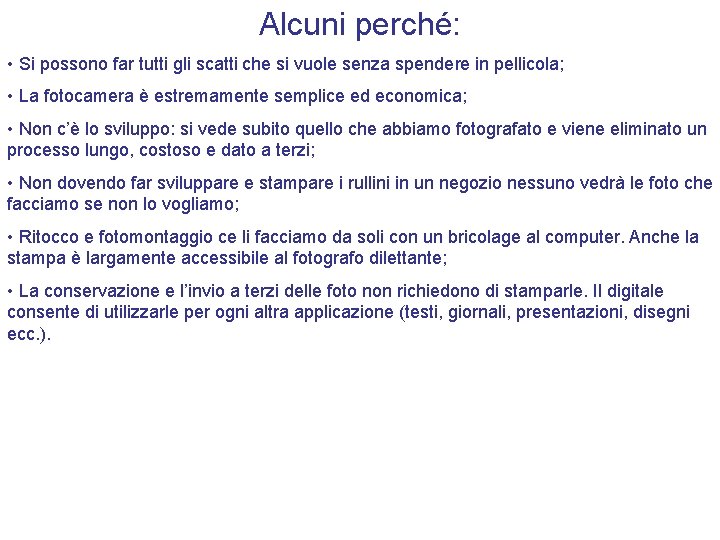 Alcuni perché:

• Si possono far tutti gli scatti che si vuole senza spendere in pellicola;

• La fotocamera è estremamente semplice ed economica;

• Non c'è lo sviluppo: si vede subito quello che abbiamo fotografato e viene eliminato un processo lungo, costoso e dato a terzi;

• Non dovendo far sviluppare e stampare i rullini in un negozio nessuno vedrà le foto che facciamo se non lo vogliamo;

• Ritocco e fotomontaggio ce li facciamo da soli con un bricolage al computer. Anche la stampa è largamente accessibile al fotografo dilettante;

• La conservazione e l'invio a terzi delle foto non richiedono di stamparle. Il digitale consente di utilizzarle per ogni altra applicazione (testi, giornali, presentazioni, disegni ecc.).